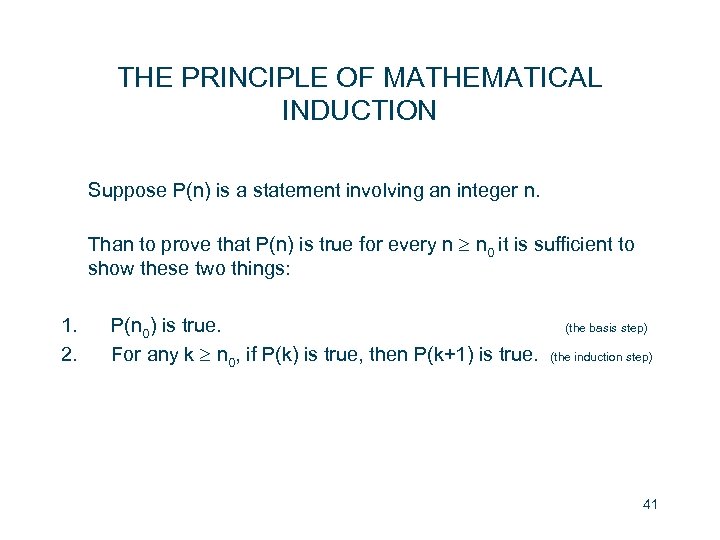 THE PRINCIPLE OF MATHEMATICAL INDUCTION

Suppose P(n) is a statement involving an integer n.

Than to prove that P(n) is true for every $n \geq n_0$ it is sufficient to show these two things:

1. $P(n_0)$ is true. (the basis step)
2. For any $k \geq n_0$, if P(k) is true, then P(k+1) is true. (the induction step)

41